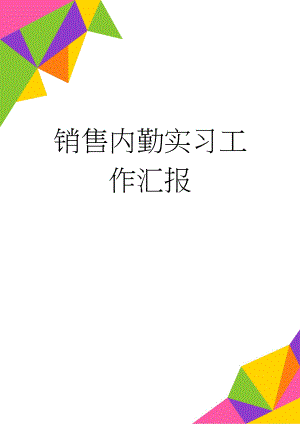 销售内勤实习工作汇报